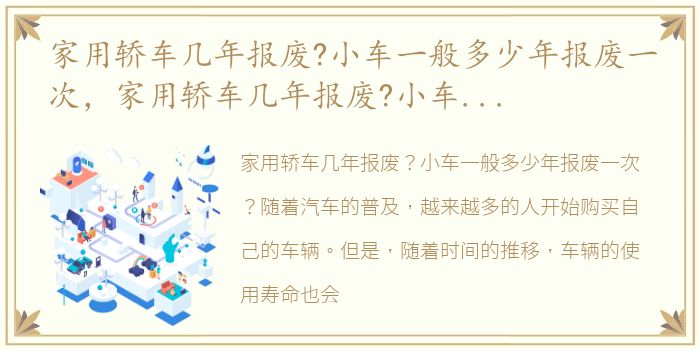 家用轿车几年报废?小车一般多少年报废一次，家用轿车几年报废?小车...

家用轿车几年报废？小车一般多少年报废一次？随着汽车的普及，越来越多的人开始购买自己的车辆。但是，随着时间的推移，车辆的使用寿命也会